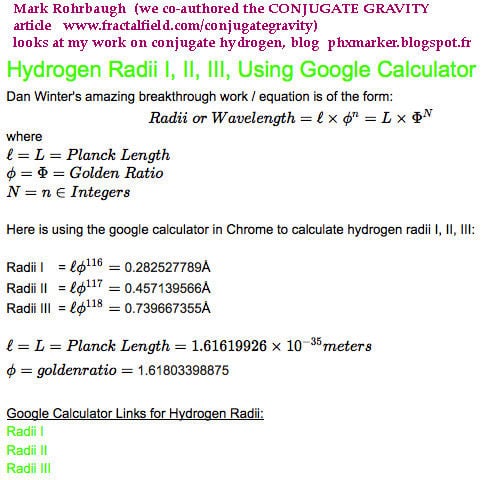 Mark Rohrbaugh (we co-authored the CONJUGATE GRAVITY article www.fractalfield.com/conjugategravity) looks at my work on conjugate hydrogen, blog phxmarker.blogspot.fr

Hydrogen Radii I, II, III, Using Google Calculator

Dan Winter's amazing breakthrough work / equation is of the form:

$Radii\ or\ Wavelength = \ell \times \phi^n = L \times \Phi^N$

where
$\ell = L = Planck\ Length$
$\phi = \Phi = Golden\ Ratio$
$N = n \in Integers$

Here is using the google calculator in Chrome to calculate hydrogen radii I, II, III:

Radii I $= \ell\phi^{116} =$ 0.282527789Å
Radii II $= \ell\phi^{117} =$ 0.457139566Å
Radii III $= \ell\phi^{118} =$ 0.739667355Å

$\ell = L = Planck\ Length = 1.61619926 \times 10^{-35} meters$
$\phi = goldenratio =$ 1.61803398875

Google Calculator Links for Hydrogen Radii:
Radii I
Radii II
Radii III